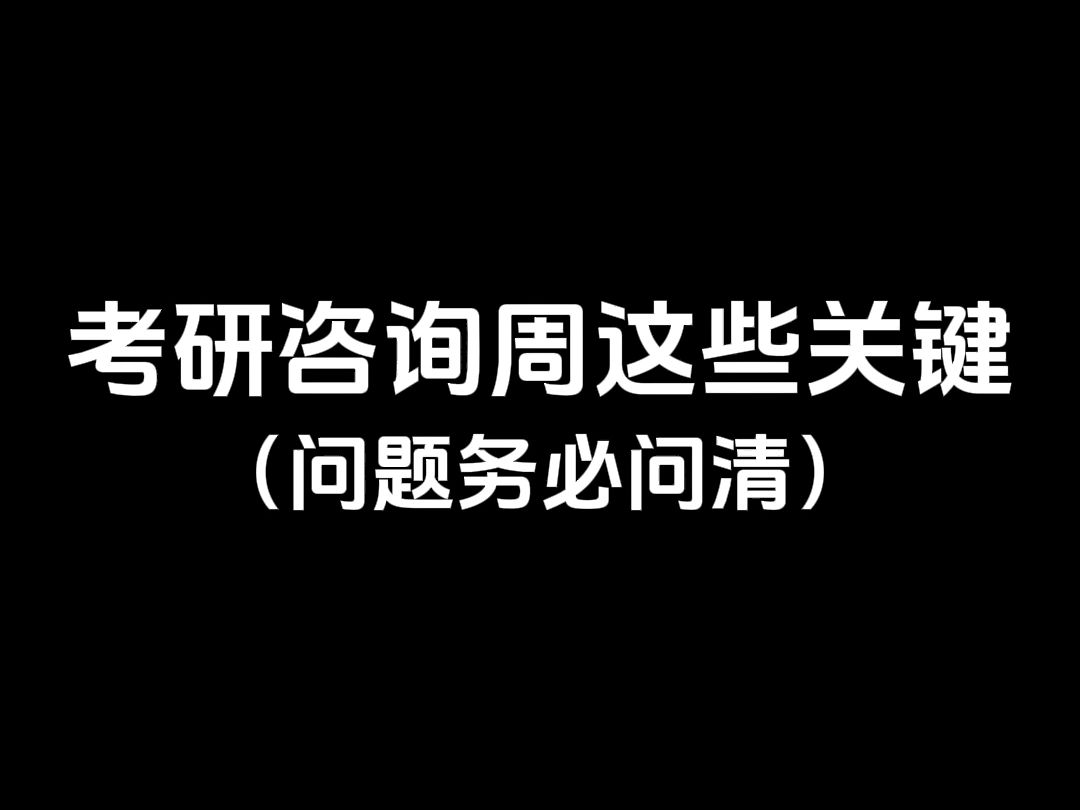 考研咨询周这些关键
（问题务必问清）